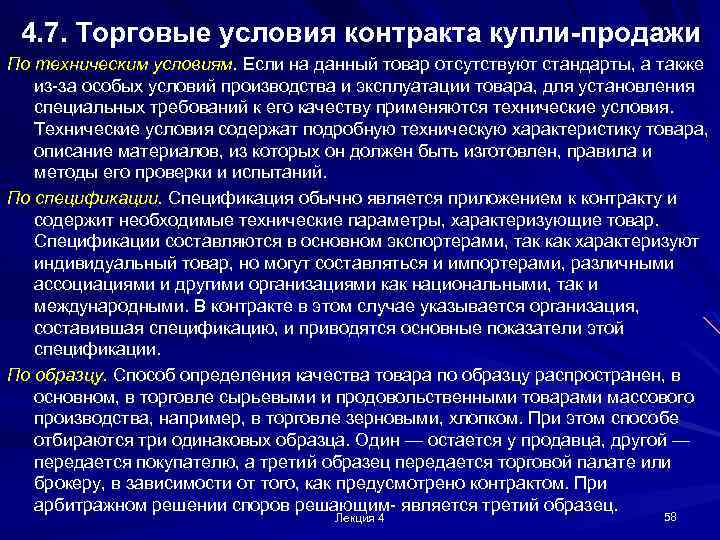 4.7. Торговые условия контракта купли-продажи

По техническим условиям. Если на данный товар отсутствуют стандарты, а также из-за особых условий производства и эксплуатации товара, для установления специальных требований к его качеству применяются технические условия. Технические условия содержат подробную техническую характеристику товара, описание материалов, из которых он должен быть изготовлен, правила и методы его проверки и испытаний.

По спецификации. Спецификация обычно является приложением к контракту и содержит необходимые технические параметры, характеризующие товар. Спецификации составляются в основном экспортерами, так как характеризуют индивидуальный товар, но могут составляться и импортерами, различными ассоциациями и другими организациями как национальными, так и международными. В контракте в этом случае указывается организация, составившая спецификацию, и приводятся основные показатели этой спецификации.

По образцу. Способ определения качества товара по образцу распространен, в основном, в торговле сырьевыми и продовольственными товарами массового производства, например, в торговле зерновыми, хлопком. При этом способе отбираются три одинаковых образца. Один — остается у продавца, другой — передается покупателю, а третий образец передается торговой палате или брокеру, в зависимости от того, как предусмотрено контрактом. При арбитражном решении споров решающим- является третий образец.

Лекция 4

58